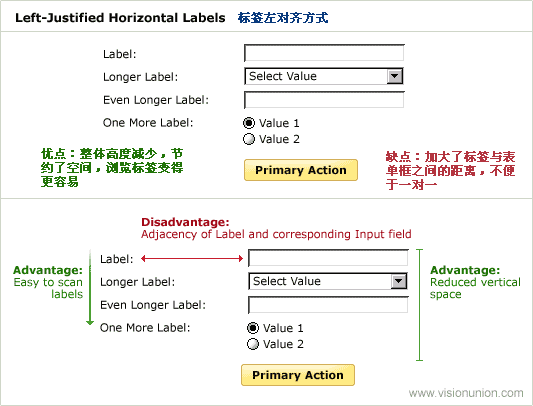 Left-Justified Horizontal Labels 标签左对齐方式

Label:

Longer Label: Select Value

Even Longer Label:

One More Label: Value 1

Value 2

优点：整体高度减少，节约了空间，浏览标签变得更容易

Primary Action

缺点：加大了标签与表单框之间的距离，不便于一对一

Disadvantage:
Adjacency of Label and corresponding Input field

Advantage:
Easy to scan labels

Label:

Longer Label: Select Value

Even Longer Label:

One More Label: Value 1

Value 2

Advantage:
Reduced vertical space

Primary Action

www.visionunion.com